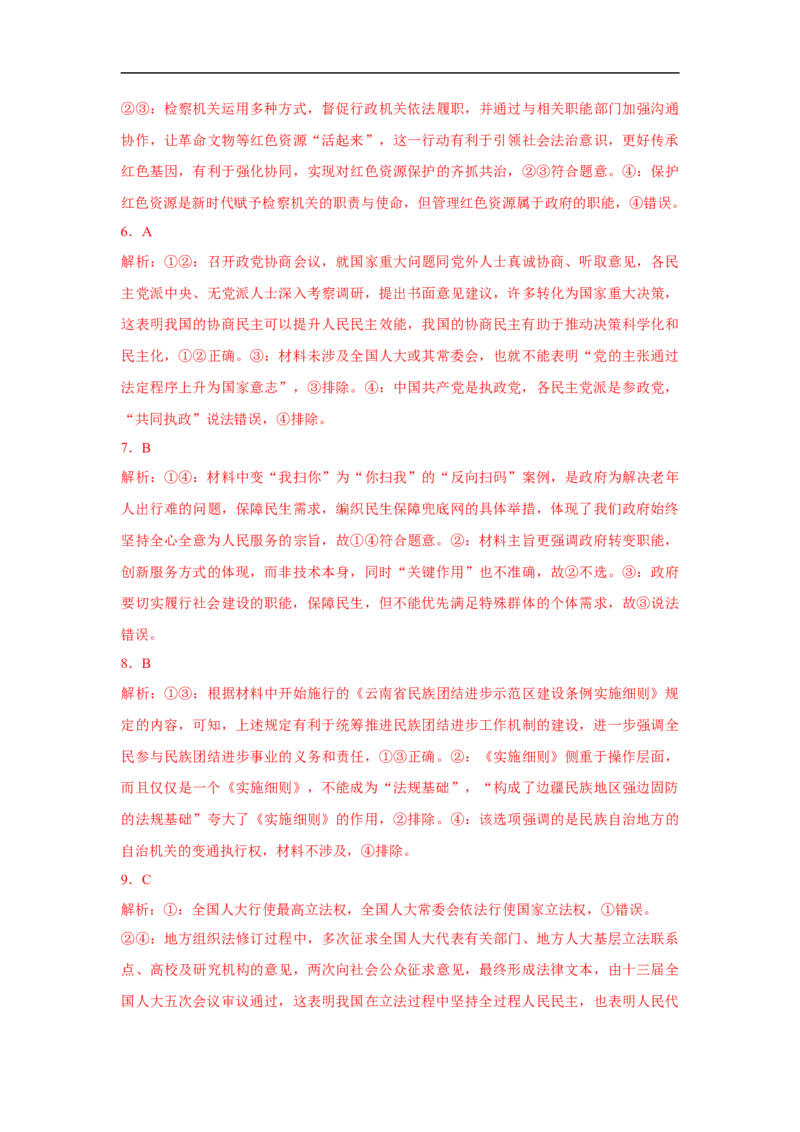 ②③：检察机关运用多种方式，督促行政机关依法履职，并通过与相关职能部门加强沟通协作，让革命文物等红色资源“活起来”，这一行动有利于引领社会法治意识，更好传承红色基因，有利于强化协同，实现对红色资源保护的齐抓共治，②③符合题意。④：保护红色资源是新时代赋予检察机关的职责与使命，但管理红色资源属于政府的职能，④错误。

6．A

解析：①②：召开政党协商会议，就国家重大问题同党外人士真诚协商、听取意见，各民主党派中央、无党派人士深入考察调研，提出书面意见建议，许多转化为国家重大决策，这表明我国的协商民主可以提升人民民主效能，我国的协商民主有助于推动决策科学化和民主化，①②正确。③：材料未涉及全国人大或其常委会，也就不能表明“党的主张通过法定程序上升为国家意志”，③排除。④：中国共产党是执政党，各民主党派是参政党，“共同执政”说法错误，④排除。

7．B

解析：①④：材料中变“我扫你”为“你扫我”的“反向扫码”案例，是政府为解决老年人出行难的问题，保障民生需求，编织民生保障兜底网的具体举措，体现了我们政府始终坚持全心全意为人民服务的宗旨，故①④符合题意。②：材料主旨更强调政府转变职能，创新服务方式的体现，而非技术本身，同时“关键作用”也不准确，故②不选。③：政府要切实履行社会建设的职能，保障民生，但不能优先满足特殊群体的个体需求，故③说法错误。

8．B

解析：①③：根据材料中开始施行的《云南省民族团结进步示范区建设条例实施细则》规定的内容，可知，上述规定有利于统筹推进民族团结进步工作机制的建设，进一步强调全民参与民族团结进步事业的义务和责任，①③正确。②：《实施细则》侧重于操作层面，而且仅仅是一个《实施细则》，不能成为“法规基础”，“构成了边疆民族地区强边固防的法规基础”夸大了《实施细则》的作用，②排除。④：该选项强调的是民族自治地方的自治机关的变通执行权，材料不涉及，④排除。

9．C

解析：①：全国人大行使最高立法权，全国人大常委会依法行使国家立法权，①错误。

②④：地方组织法修订过程中，多次征求全国人大代表有关部门、地方人大基层立法联系点、高校及研究机构的意见，两次向社会公众征求意见，最终形成法律文本，由十三届全国人大五次会议审议通过，这表明我国在立法过程中坚持全过程人民民主，也表明人民代